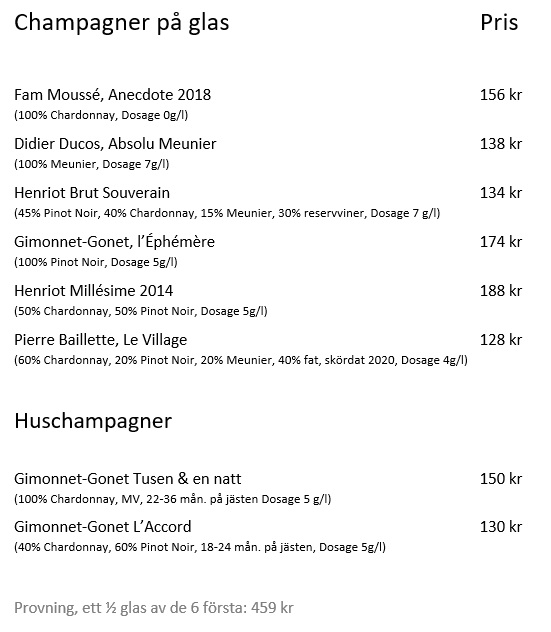 Champagner på glas Pris

Fam Moussé, Anecdote 2018 156 kr
(100% Chardonnay, Dosage 0g/l)

Didier Ducos, Absolu Meunier 138 kr
(100% Meunier, Dosage 7g/l)

Henriot Brut Souverain 134 kr
(45% Pinot Noir, 40% Chardonnay, 15% Meunier, 30% reservviner, Dosage 7 g/l)

Gimonnet-Gonet, l'Éphémère 174 kr
(100% Pinot Noir, Dosage 5g/l)

Henriot Millésime 2014 188 kr
(50% Chardonnay, 50% Pinot Noir, Dosage 5g/l)

Pierre Baillette, Le Village 128 kr
(60% Chardonnay, 20% Pinot Noir, 20% Meunier, 40% fat, skördat 2020, Dosage 4g/l)

Huschampagner

Gimonnet-Gonet Tusen & en natt 150 kr
(100% Chardonnay, MV, 22-36 mån. på jästen Dosage 5 g/l)

Gimonnet-Gonet L'Accord 130 kr
(40% Chardonnay, 60% Pinot Noir, 18-24 mån. på jästen, Dosage 5g/l)

Provning, ett ½ glas av de 6 första: 459 kr